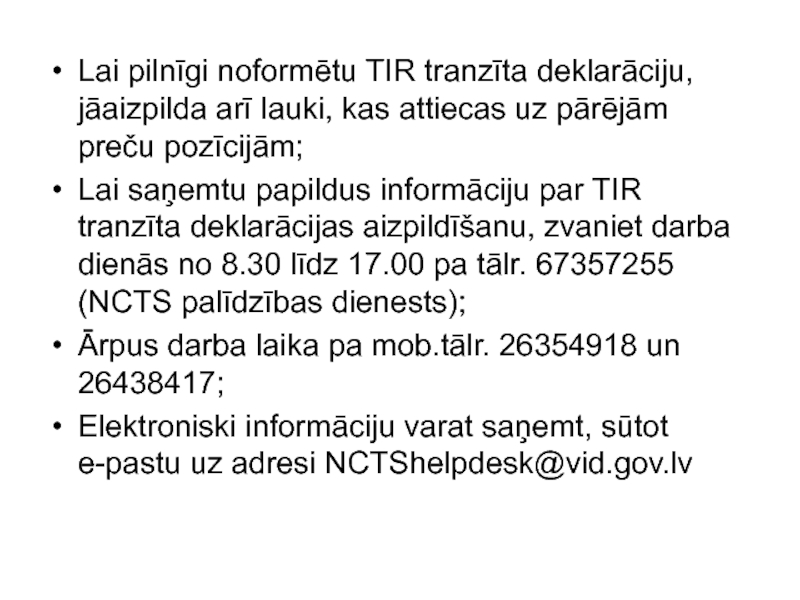 • Lai pilnīgi noformētu TIR tranzīta deklarāciju, jāaizpilda arī lauki, kas attiecas uz pārējām preču pozīcijām;

• Lai saņemtu papildus informāciju par TIR tranzīta deklarācijas aizpildīšanu, zvaniet darba dienās no 8.30 līdz 17.00 pa tālr. 67357255 (NCTS palīdzības dienests);

• Ārpus darba laika pa mob.tālr. 26354918 un 26438417;

• Elektroniski informāciju varat saņemt, sūtot e-pastu uz adresi NCTShelpdesk@vid.gov.lv